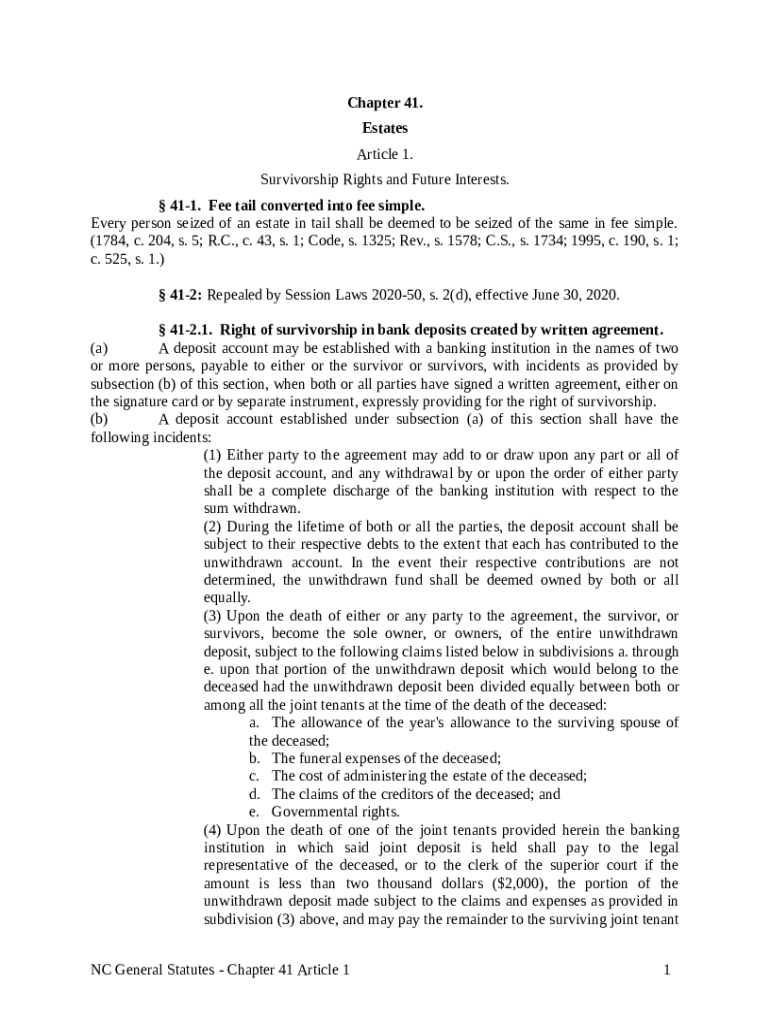 Chapter 41.

Estates

Article 1.

Survivorship Rights and Future Interests.

§ 41-1. Fee tail converted into fee simple.

Every person seized of an estate in tail shall be deemed to be seized of the same in fee simple. (1784, c. 204, s. 5; R.C., c. 43, s. 1; Code, s. 1325; Rev., s. 1578; C.S., s. 1734; 1995, c. 190, s. 1; c. 525, s. 1.)

§ 41-2: Repealed by Session Laws 2020-50, s. 2(d), effective June 30, 2020.

§ 41-2.1. Right of survivorship in bank deposits created by written agreement.

(a) A deposit account may be established with a banking institution in the names of two or more persons, payable to either or the survivor or survivors, with incidents as provided by subsection (b) of this section, when both or all parties have signed a written agreement, either on the signature card or by separate instrument, expressly providing for the right of survivorship.

(b) A deposit account established under subsection (a) of this section shall have the following incidents:

(1) Either party to the agreement may add to or draw upon any part or all of the deposit account, and any withdrawal by or upon the order of either party shall be a complete discharge of the banking institution with respect to the sum withdrawn.

(2) During the lifetime of both or all the parties, the deposit account shall be subject to their respective debts to the extent that each has contributed to the unwithdrawn account. In the event their respective contributions are not determined, the unwithdrawn fund shall be deemed owned by both or all equally.

(3) Upon the death of either or any party to the agreement, the survivor, or survivors, become the sole owner, or owners, of the entire unwithdrawn deposit, subject to the following claims listed below in subdivisions a. through e. upon that portion of the unwithdrawn deposit which would belong to the deceased had the unwithdrawn deposit been divided equally between both or among all the joint tenants at the time of the death of the deceased:

a. The allowance of the year's allowance to the surviving spouse of the deceased;

b. The funeral expenses of the deceased;

c. The cost of administering the estate of the deceased;

d. The claims of the creditors of the deceased; and

e. Governmental rights.

(4) Upon the death of one of the joint tenants provided herein the banking institution in which said joint deposit is held shall pay to the legal representative of the deceased, or to the clerk of the superior court if the amount is less than two thousand dollars ($2,000), the portion of the unwithdrawn deposit made subject to the claims and expenses as provided in subdivision (3) above, and may pay the remainder to the surviving joint tenant

NC General Statutes - Chapter 41 Article 1 1